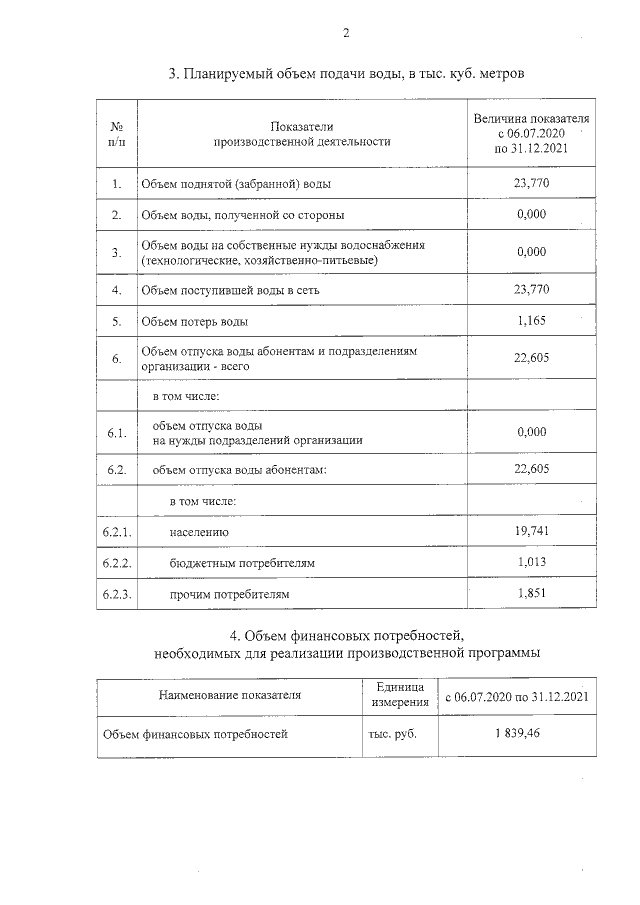 2

3. Планируемый объем подачи воды, в тыс. куб. метров

| № п/п | Показатели производственной деятельности | Величина показателя с 06.07.2020 по 31.12.2021 |
|---|---|---|
| 1. | Объем поднятой (забранной) воды | 23,770 |
| 2. | Объем воды, полученной со стороны | 0,000 |
| 3. | Объем воды на собственные нужды водоснабжения (технологические, хозяйственно-питьевые) | 0,000 |
| 4. | Объем поступившей воды в сеть | 23,770 |
| 5. | Объем потерь воды | 1,165 |
| 6. | Объем отпуска воды абонентам и подразделениям организации - всего | 22,605 |
| | в том числе: | |
| 6.1. | объем отпуска воды на нужды подразделений организации | 0,000 |
| 6.2. | объем отпуска воды абонентам: | 22,605 |
| | в том числе: | |
| 6.2.1. | населению | 19,741 |
| 6.2.2. | бюджетным потребителям | 1,013 |
| 6.2.3. | прочим потребителям | 1,851 |

4. Объем финансовых потребностей, необходимых для реализации производственной программы

| Наименование показателя | Единица измерения | с 06.07.2020 по 31.12.2021 |
|---|---|---|
| Объем финансовых потребностей | тыс. руб. | 1 839,46 |